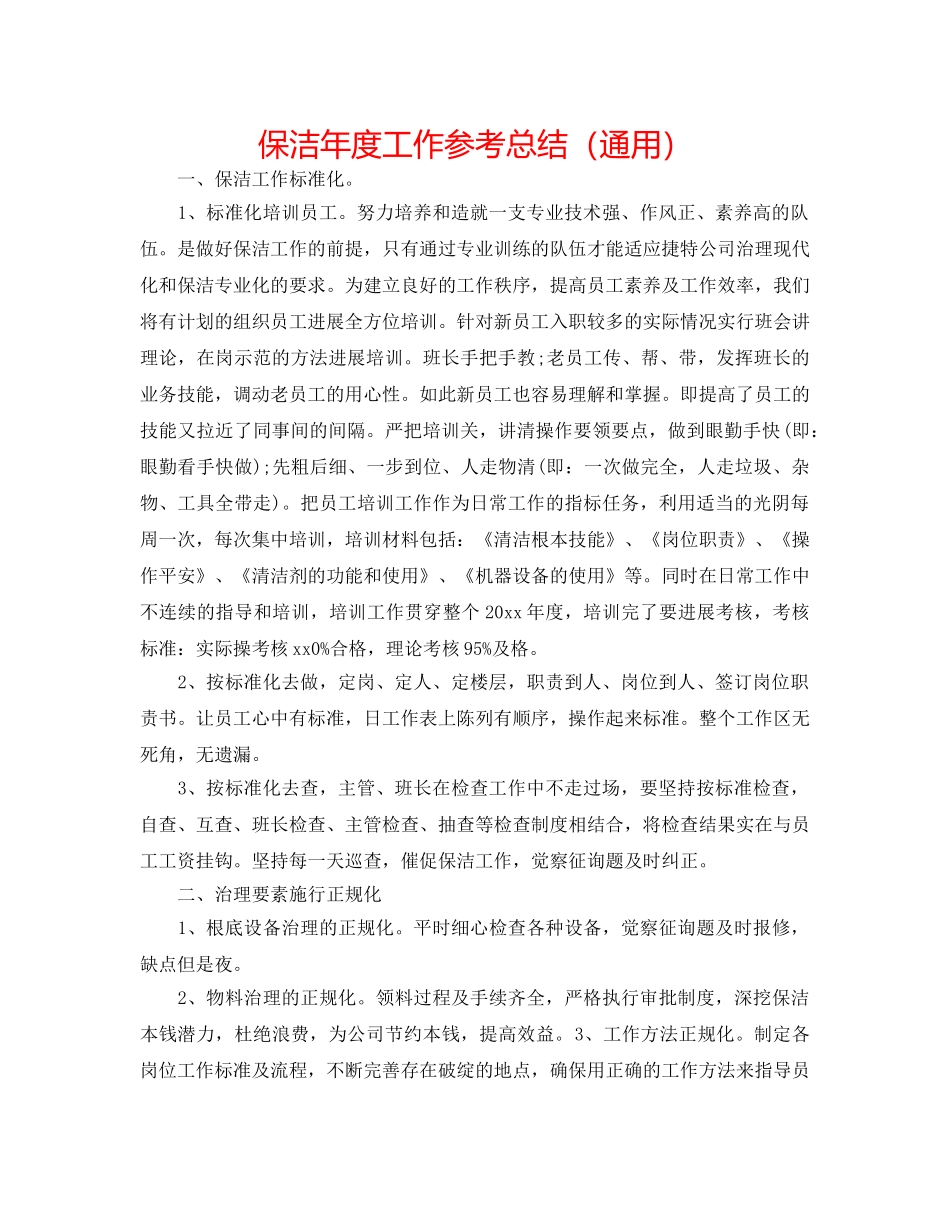 保洁年度工作参考总结（通用）

一、保洁工作标准化。

1、标准化培训员工。努力培养和造就一支专业技术强、作风正、素养高的队伍。是做好保洁工作的前提，只有通过专业训练的队伍才能适应捷特公司治理现代化和保洁专业化的要求。为建立良好的工作秩序，提高员工素养及工作效率，我们将有计划的组织员工进展全方位培训。针对新员工入职较多的实际情况实行班会讲理论，在岗示范的方法进展培训。班长手把手教;老员工传、帮、带，发挥班长的业务技能，调动老员工的用心性。如此新员工也容易理解和掌握。即提高了员工的技能又拉近了同事间的间隔。严把培训关，讲清操作要领要点，做到眼勤手快(即：眼勤看手快做);先粗后细、一步到位、人走物清(即：一次做完全，人走垃圾、杂物、工具全带走)。把员工培训工作作为日常工作的指标任务，利用适当的光阴每周一次，每次集中培训，培训材料包括：《清洁根本技能》、《岗位职责》、《操作平安》、《清洁剂的功能和使用》、《机器设备的使用》等。同时在日常工作中不连续的指导和培训，培训工作贯穿整个20xx年度，培训完了要进展考核，考核标准：实际操考核xx0%合格，理论考核95%及格。

2、按标准化去做，定岗、定人、定楼层，职责到人、岗位到人、签订岗位职责书。让员工心中有标准，日工作表上陈列有顺序，操作起来标准。整个工作区无死角，无遗漏。

3、按标准化去查，主管、班长在检查工作中不走过场，要坚持按标准检查，自查、互查、班长检查、主管检查、抽查等检查制度相结合，将检查结果实在与员工工资挂钩。坚持每一天巡查，催促保洁工作，觉察征询题及时纠正。

二、治理要素施行正规化

1、根底设备治理的正规化。平时细心检查各种设备，觉察征询题及时报修，缺点但是夜。

2、物料治理的正规化。领料过程及手续齐全，严格执行审批制度，深挖保洁本钱潜力，杜绝浪费，为公司节约本钱，提高效益。3、工作方法正规化。制定各岗位工作标准及流程，不断完善存在破绽的地点，确保用正确的工作方法来指导员